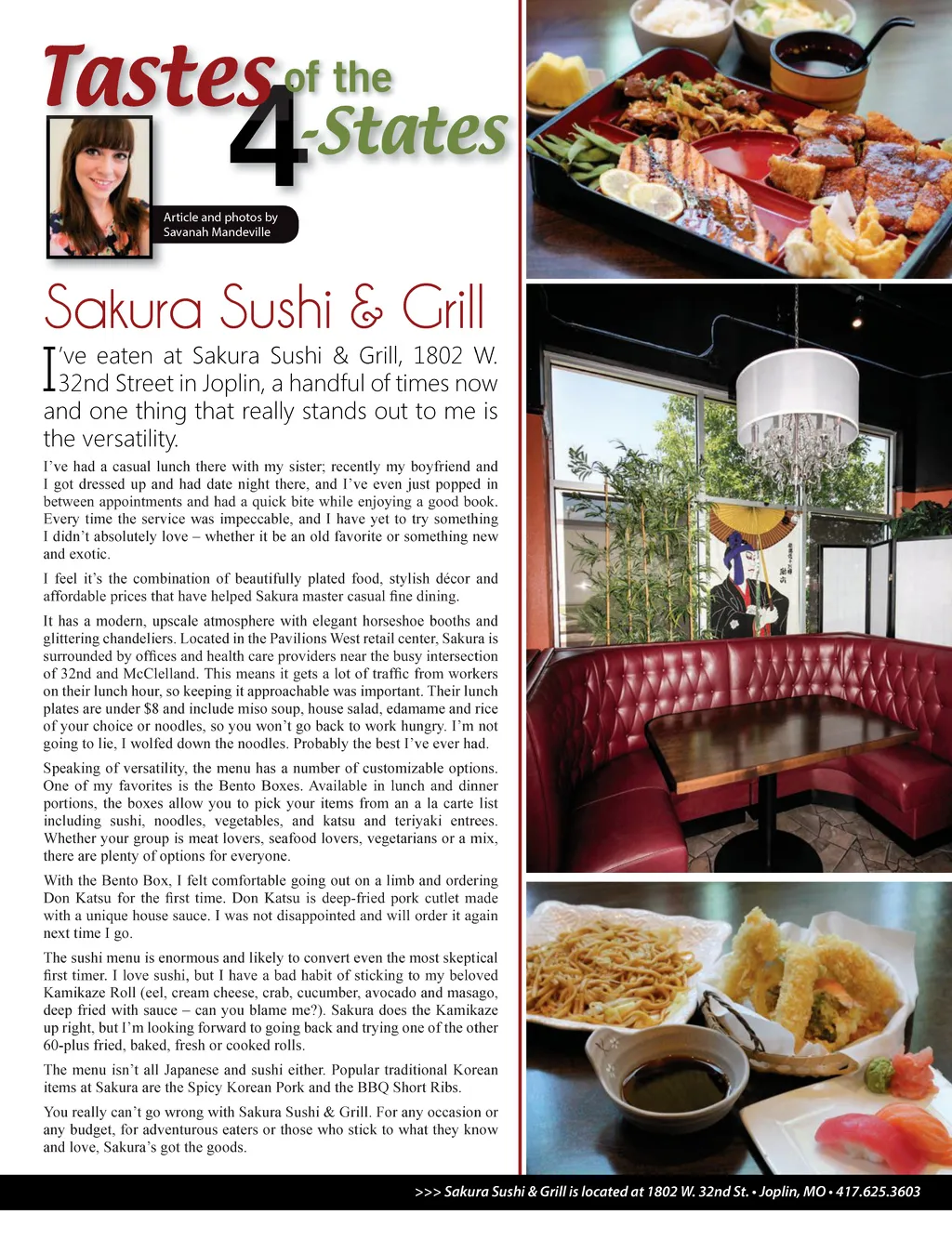 Tastes of the 4-States

Article and photos by
Savanah Mandeville

Sakura Sushi & Grill

I've eaten at Sakura Sushi & Grill, 1802 W. 32nd Street in Joplin, a handful of times now and one thing that really stands out to me is the versatility.

I've had a casual lunch there with my sister; recently my boyfriend and I got dressed up and had date night there, and I've even just popped in between appointments and had a quick bite while enjoying a good book. Every time the service was impeccable, and I have yet to try something I didn't absolutely love – whether it be an old favorite or something new and exotic.

I feel it's the combination of beautifully plated food, stylish décor and affordable prices that have helped Sakura master casual fine dining.

It has a modern, upscale atmosphere with elegant horseshoe booths and glittering chandeliers. Located in the Pavilions West retail center, Sakura is surrounded by offices and health care providers near the busy intersection of 32nd and McClelland. This means it gets a lot of traffic from workers on their lunch hour, so keeping it approachable was important. Their lunch plates are under $8 and include miso soup, house salad, edamame and rice of your choice or noodles, so you won't go back to work hungry. I'm not going to lie, I wolfed down the noodles. Probably the best I've ever had.

Speaking of versatility, the menu has a number of customizable options. One of my favorites is the Bento Boxes. Available in lunch and dinner portions, the boxes allow you to pick your items from an a la carte list including sushi, noodles, vegetables, and katsu and teriyaki entrees. Whether your group is meat lovers, seafood lovers, vegetarians or a mix, there are plenty of options for everyone.

With the Bento Box, I felt comfortable going out on a limb and ordering Don Katsu for the first time. Don Katsu is deep-fried pork cutlet made with a unique house sauce. I was not disappointed and will order it again next time I go.

The sushi menu is enormous and likely to convert even the most skeptical first timer. I love sushi, but I have a bad habit of sticking to my beloved Kamikaze Roll (eel, cream cheese, crab, cucumber, avocado and masago, deep fried with sauce – can you blame me?). Sakura does the Kamikaze up right, but I'm looking forward to going back and trying one of the other 60-plus fried, baked, fresh or cooked rolls.

The menu isn't all Japanese and sushi either. Popular traditional Korean items at Sakura are the Spicy Korean Pork and the BBQ Short Ribs.

You really can't go wrong with Sakura Sushi & Grill. For any occasion or any budget, for adventurous eaters or those who stick to what they know and love, Sakura's got the goods.

>>> Sakura Sushi & Grill is located at 1802 W. 32nd St. • Joplin, MO • 417.625.3603